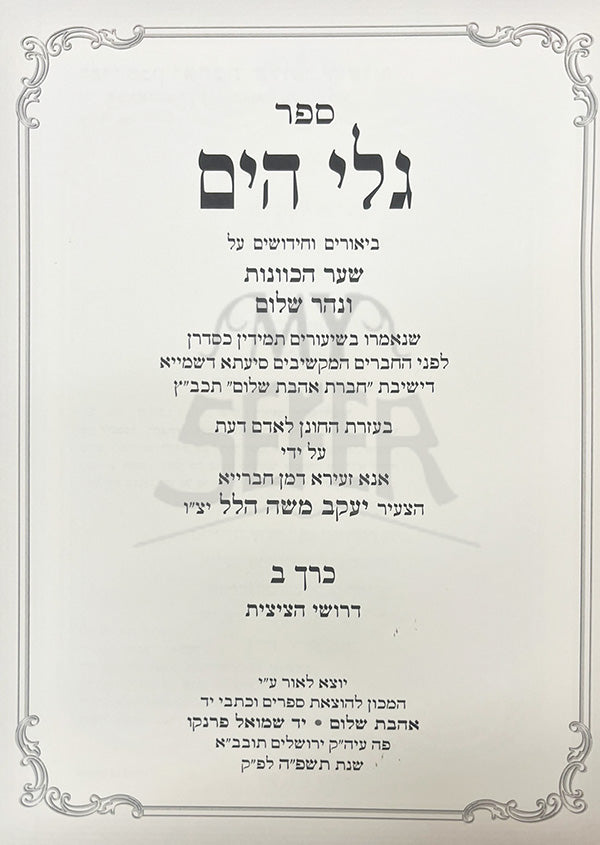 ספר

גלי הים

ביאורים וחידושים על

שער הכוונות

ונהר שלום

שנאמרו בשיעורים תמידין כסדרן
לפני החברים המקשיבים סיעתא דשמייא
דישיבת "חברת אהבת שלום" תכב"ץ

בעזרת החונן לאדם דעת
על ידי
אנא זעירא דמן חברייא
הצעיר יעקב משה הלל יצ"ו

כרך ב

דרושי הציצית

יוצא לאור ע"י
המכון להוצאת ספרים וכתבי יד
אהבת שלום • יד שמואל פרנקו
פה עיה"ק ירושלים תובב"א
שנת תשפ"ה לפ"ק

MY SEFER